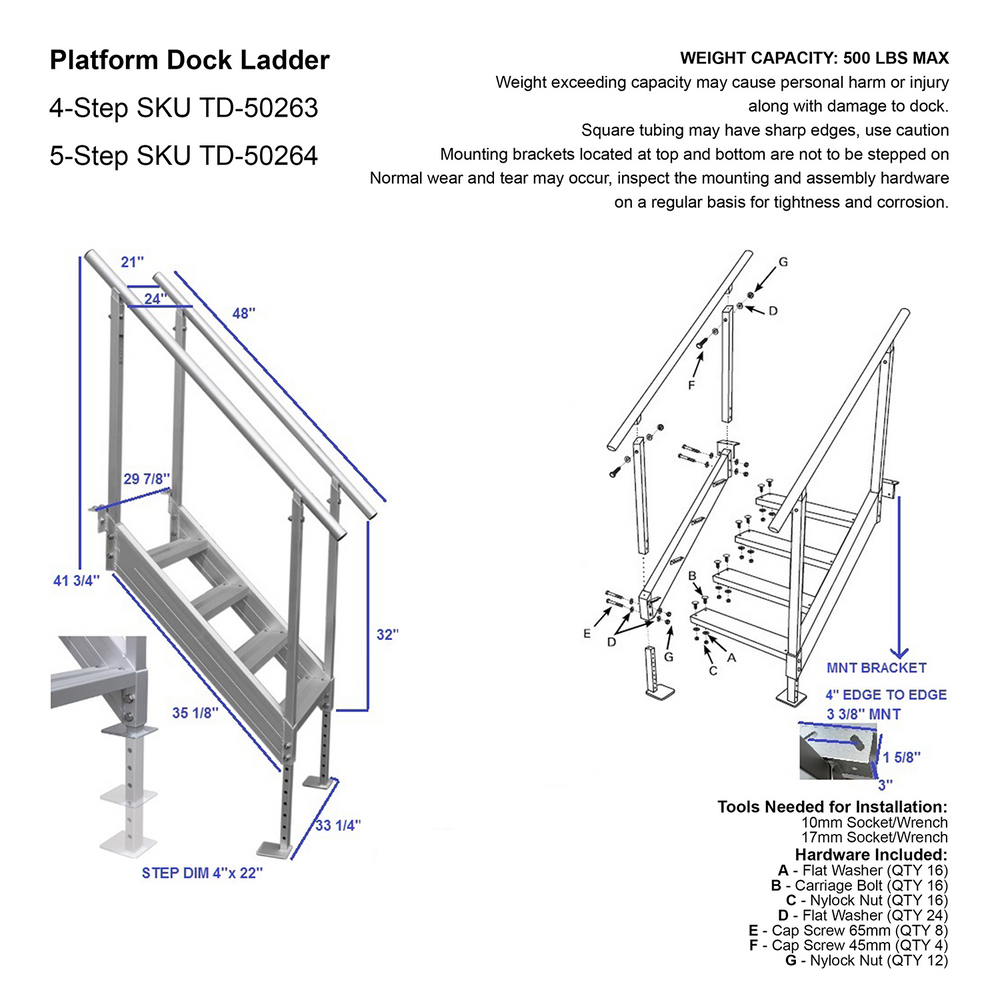 Platform Dock Ladder
4-Step SKU TD-50263
5-Step SKU TD-50264

WEIGHT CAPACITY: 500 LBS MAX
Weight exceeding capacity may cause personal harm or injury along with damage to dock.
Square tubing may have sharp edges, use caution
Mounting brackets located at top and bottom are not to be stepped on
Normal wear and tear may occur, inspect the mounting and assembly hardware on a regular basis for tightness and corrosion.

21"
24"
48"
29 7/8"
41 3/4"
32"
35 1/8"
33 1/4"
STEP DIM 4"x 22"

G
D
F
B
E
D
G
C
A

MNT BRACKET
4" EDGE TO EDGE
3 3/8" MNT
1 5/8"
3"

Tools Needed for Installation:
10mm Socket/Wrench
17mm Socket/Wrench
Hardware Included:
A - Flat Washer (QTY 16)
B - Carriage Bolt (QTY 16)
C - Nylock Nut (QTY 16)
D - Flat Washer (QTY 24)
E - Cap Screw 65mm (QTY 8)
F - Cap Screw 45mm (QTY 4)
G - Nylock Nut (QTY 12)